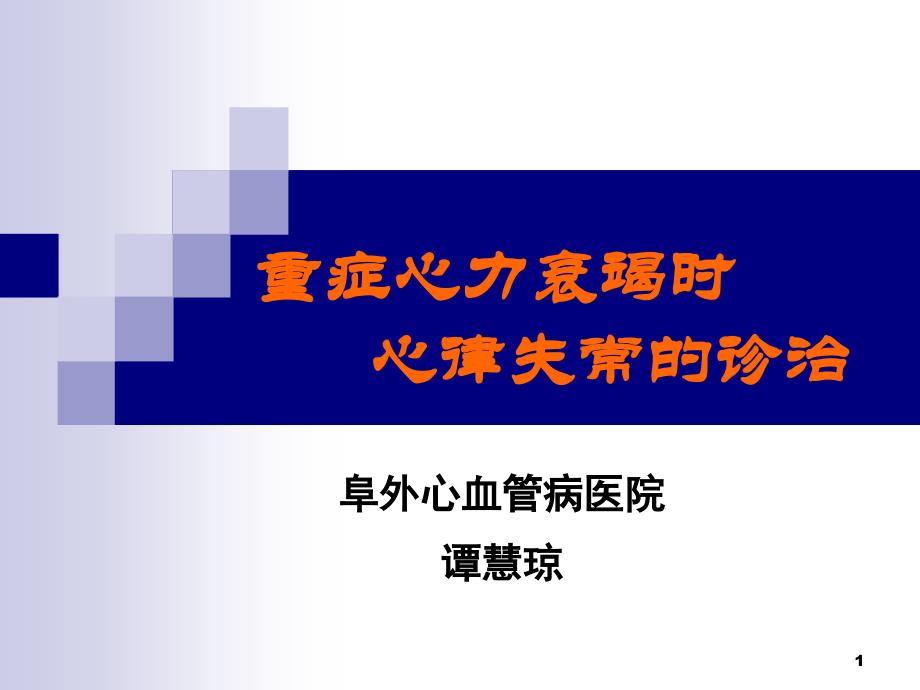 重症心力衰竭时

心律失常的诊治

阜外心血管病医院

谭慧琼

1